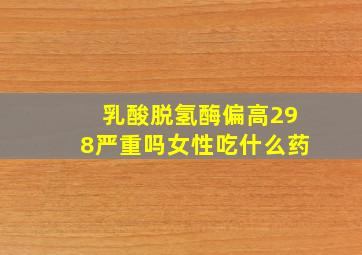 乳酸脱氢酶偏高298严重吗女性吃什么药